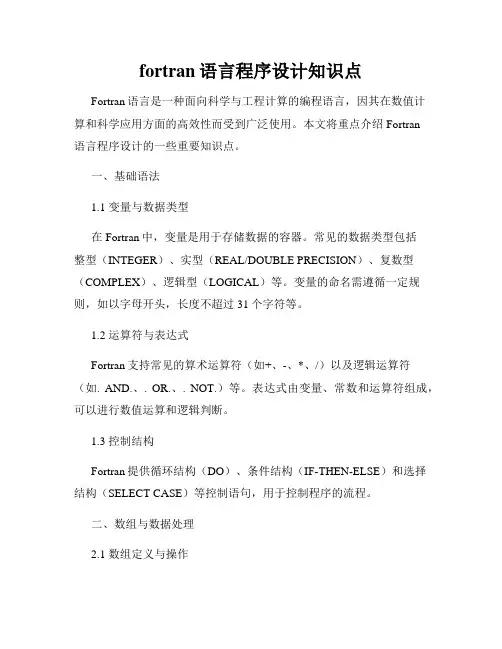 fortran 语言程序设计知识点

Fortran 语言是一种面向科学与工程计算的编程语言，因其在数值计算和科学应用方面的高效性而受到广泛使用。本文将重点介绍 Fortran 语言程序设计的一些重要知识点。

一、基础语法

1.1 变量与数据类型

在 Fortran 中，变量是用于存储数据的容器。常见的数据类型包括整型（INTEGER）、实型（REAL/DOUBLE PRECISION）、复数型（COMPLEX）、逻辑型（LOGICAL）等。变量的命名需遵循一定规则，如以字母开头，长度不超过 31 个字符等。

1.2 运算符与表达式

Fortran 支持常见的算术运算符（如+、-、*、/）以及逻辑运算符（如. AND.、. OR.、. NOT.）等。表达式由变量、常数和运算符组成，可以进行数值运算和逻辑判断。

1.3 控制结构

Fortran 提供循环结构（DO）、条件结构（IF-THEN-ELSE）和选择结构（SELECT CASE）等控制语句，用于控制程序的流程。

二、数组与数据处理

2.1 数组定义与操作